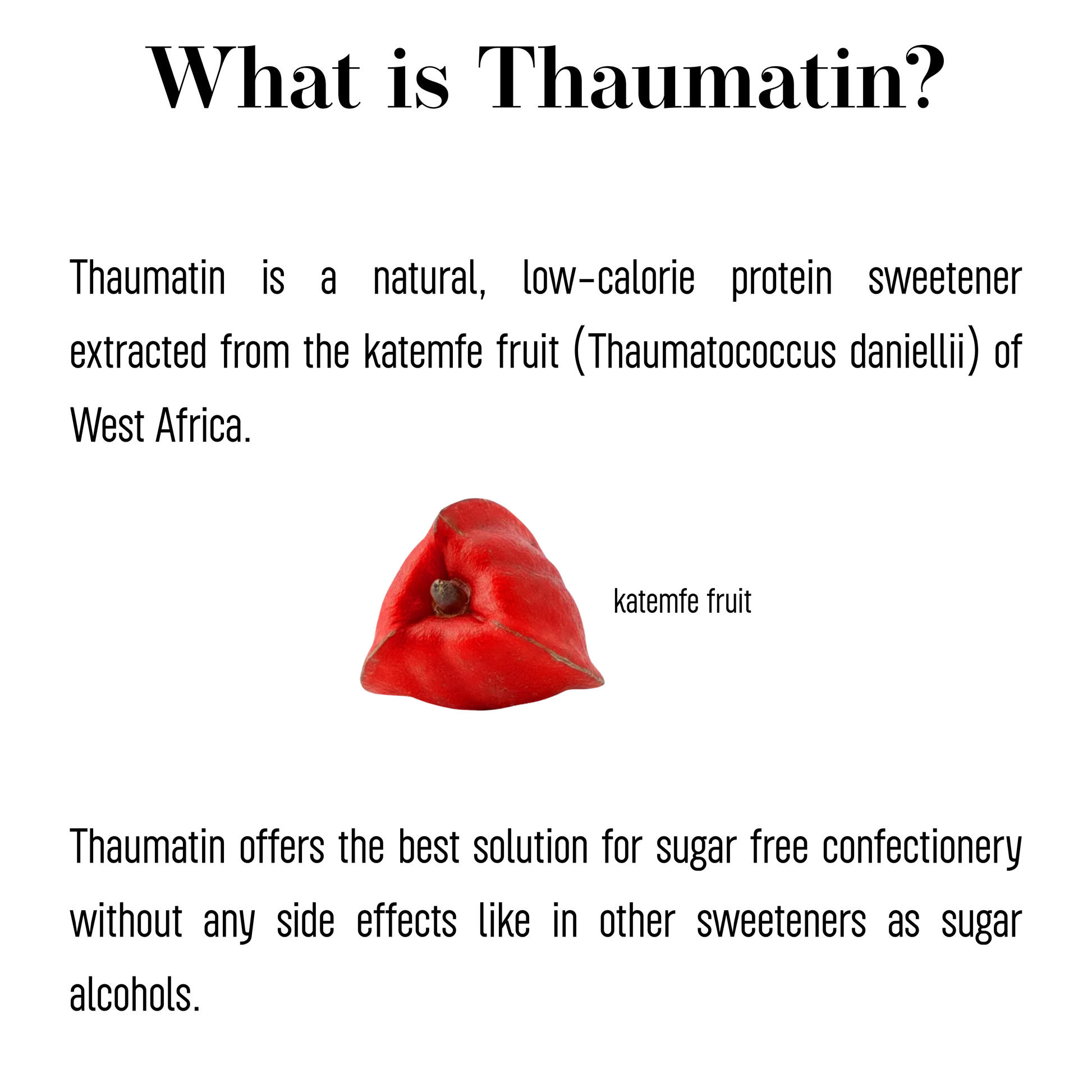 What is Thaumatin?

Thaumatin is a natural, low-calorie protein sweetener extracted from the katemfe fruit (Thaumatococcus daniellii) of West Africa.

katemfe fruit

Thaumatin offers the best solution for sugar free confectionery without any side effects like in other sweeteners as sugar alcohols.